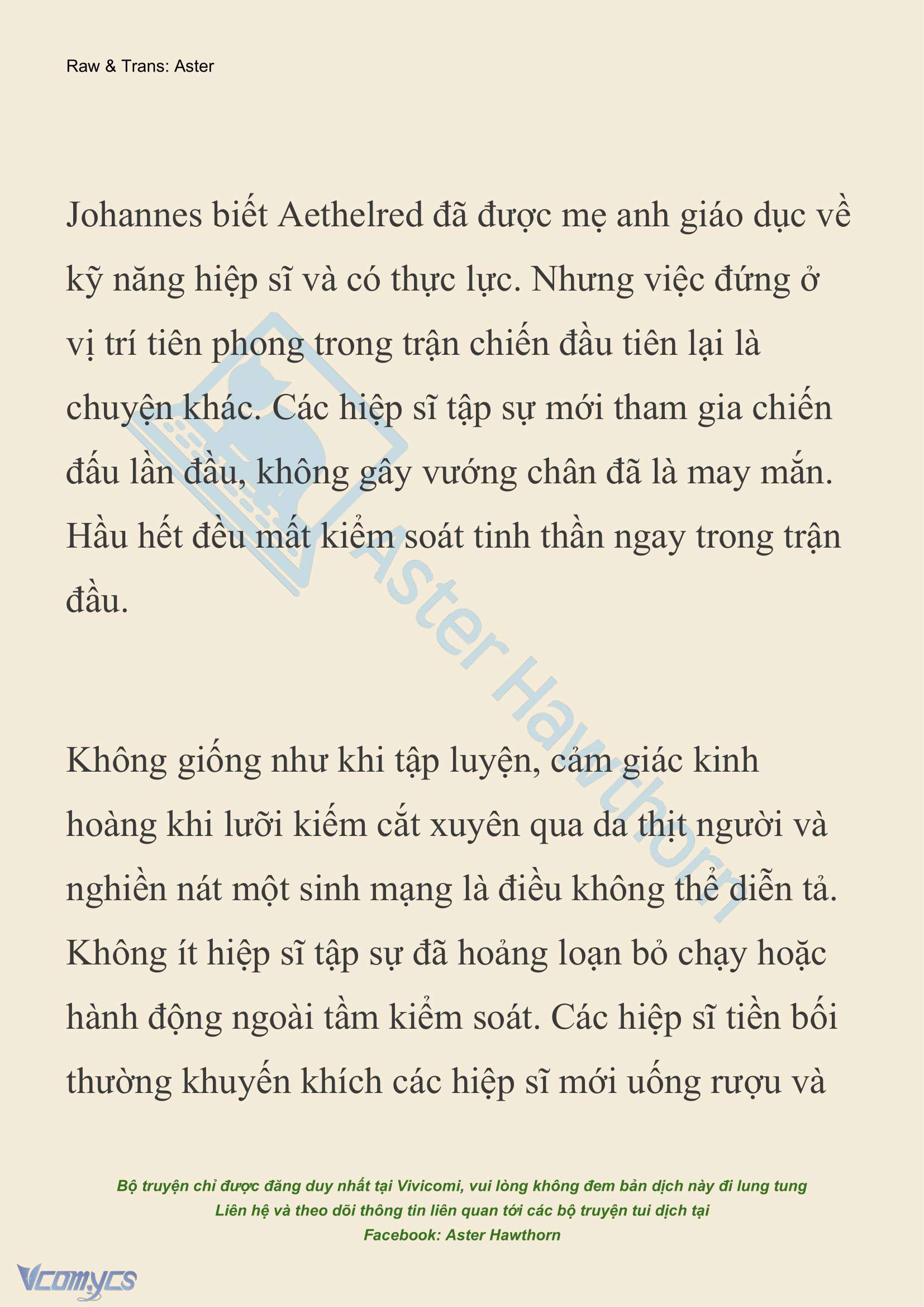 Raw & Trans: Aster

Johannes biết Aethelred đã được mẹ anh giáo dục về kỹ năng hiệp sĩ và có thực lực. Nhưng việc đứng ở vị trí tiên phong trong trận chiến đầu tiên lại là chuyện khác. Các hiệp sĩ tập sự mới tham gia chiến đấu lần đầu, không gây vướng chân đã là may mắn. Hầu hết đều mất kiểm soát tinh thần ngay trong trận đầu.

Không giống như khi tập luyện, cảm giác kinh hoàng khi lưỡi kiếm cắt xuyên qua da thịt người và nghiền nát một sinh mạng là điều không thể diễn tả. Không ít hiệp sĩ tập sự đã hoảng loạn bỏ chạy hoặc hành động ngoài tầm kiểm soát. Các hiệp sĩ tiền bối thường khuyến khích các hiệp sĩ mới uống rượu và

Aster Hawthorn

Bộ truyện chỉ được đăng duy nhất tại Vivicomi, vui lòng không đem bản dịch này đi lung tung
Liên hệ và theo dõi thông tin liên quan tới các bộ truyện tui dịch tại
Facebook: Aster Hawthorn

Vcomycs